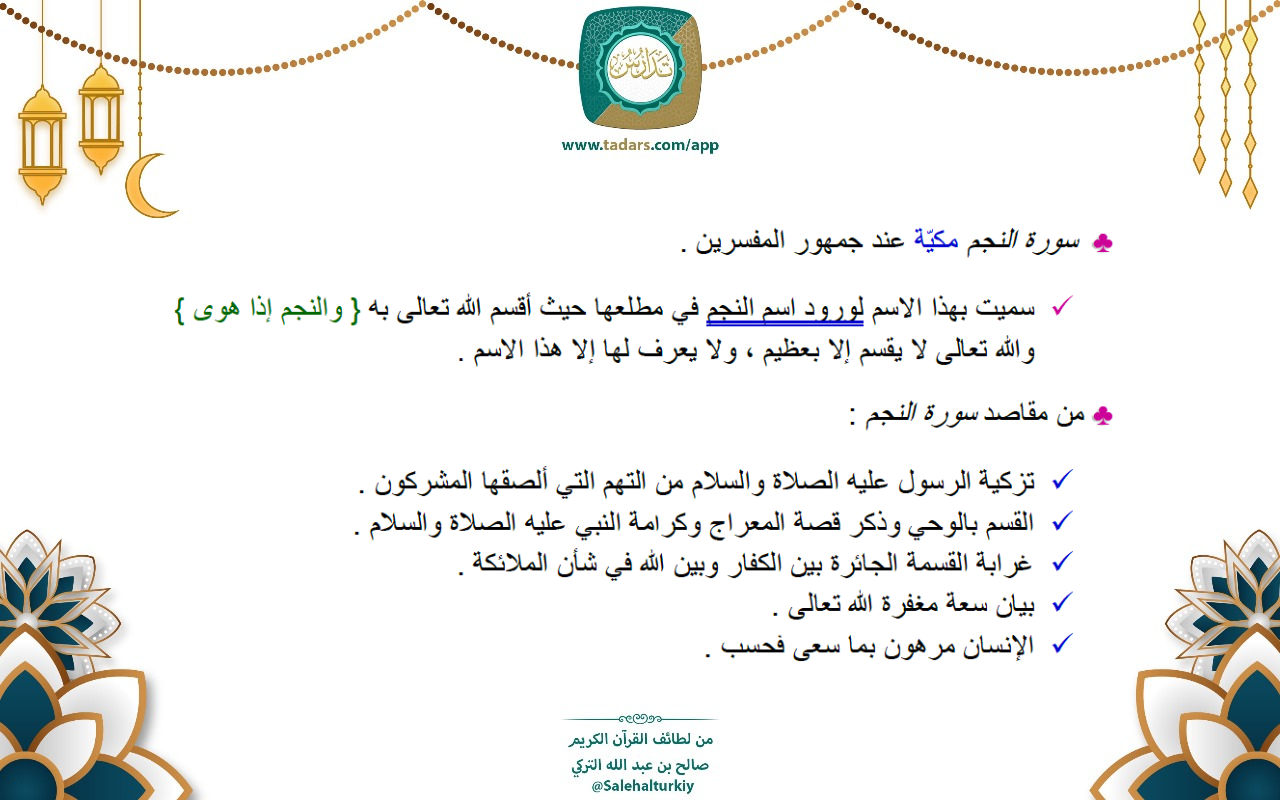 تدارس

www.tadars.com/app

♣ سورة النجم مكيّة عند جمهور المفسرين .

✓ سميت بهذا الاسم لورود اسم النجم في مطلعها حيث أقسم الله تعالى به { والنجم إذا هوى } والله تعالى لا يقسم إلا بعظيم ، ولا يعرف لها إلا هذا الاسم .

♣ من مقاصد سورة النجم :

✓ تزكية الرسول عليه الصلاة والسلام من التهم التي ألصقها المشركون .
✓ القسم بالوحي وذكر قصة المعراج وكرامة النبي عليه الصلاة والسلام .
✓ غرابة القسمة الجائرة بين الكفار وبين الله في شأن الملائكة .
✓ بيان سعة مغفرة الله تعالى .
✓ الإنسان مرهون بما سعى فحسب .

من لطائف القرآن الكريم
صالح بن عبد الله التركي
@Salehalturkiy